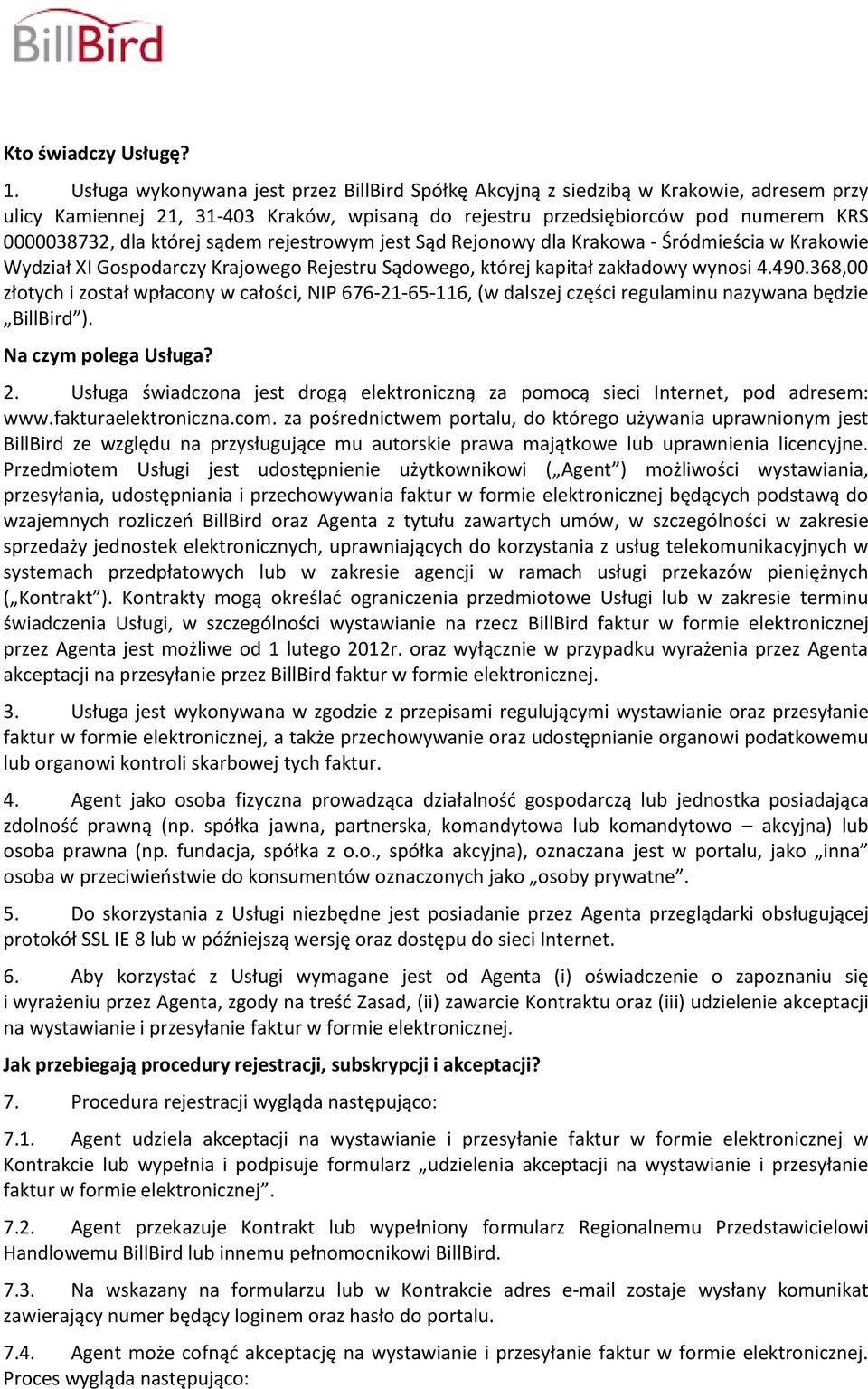 BillBird

Kto świadczy Usługę?

1. Usługa wykonywana jest przez BillBird Spółkę Akcyjną z siedzibą w Krakowie, adresem przy ulicy Kamiennej 21, 31-403 Kraków, wpisaną do rejestru przedsiębiorców pod numerem KRS 0000038732, dla której sądem rejestrowym jest Sąd Rejonowy dla Krakowa - Śródmieścia w Krakowie Wydział XI Gospodarczy Krajowego Rejestru Sądowego, której kapitał zakładowy wynosi 4.490.368,00 złotych i został wpłacony w całości, NIP 676-21-65-116, (w dalszej części regulaminu nazywana będzie „BillBird”).

Na czym polega Usługa?

2. Usługa świadczona jest drogą elektroniczną za pomocą sieci Internet, pod adresem: www.fakturaelektroniczna.com. za pośrednictwem portalu, do którego używania uprawnionym jest BillBird ze względu na przysługujące mu autorskie prawa majątkowe lub uprawnienia licencyjne. Przedmiotem Usługi jest udostępnienie użytkownikowi („Agent”) możliwości wystawiania, przesyłania, udostępniania i przechowywania faktur w formie elektronicznej będących podstawą do wzajemnych rozliczeń BillBird oraz Agenta z tytułu zawartych umów, w szczególności w zakresie sprzedaży jednostek elektronicznych, uprawniających do korzystania z usług telekomunikacyjnych w systemach przedpłatowych lub w zakresie agencji w ramach usługi przekazów pieniężnych („Kontrakt”). Kontrakty mogą określać ograniczenia przedmiotowe Usługi lub w zakresie terminu świadczenia Usługi, w szczególności wystawianie na rzecz BillBird faktur w formie elektronicznej przez Agenta jest możliwe od 1 lutego 2012r. oraz wyłącznie w przypadku wyrażenia przez Agenta akceptacji na przesyłanie przez BillBird faktur w formie elektronicznej.

3. Usługa jest wykonywana w zgodzie z przepisami regulującymi wystawianie oraz przesyłanie faktur w formie elektronicznej, a także przechowywanie oraz udostępnianie organowi podatkowemu lub organowi kontroli skarbowej tych faktur.

4. Agent jako osoba fizyczna prowadząca działalność gospodarczą lub jednostka posiadająca zdolność prawną (np. spółka jawna, partnerska, komandytowa lub komandytowo – akcyjna) lub osoba prawna (np. fundacja, spółka z o.o., spółka akcyjna), oznaczana jest w portalu, jako „inna” osoba w przeciwieństwie do konsumentów oznaczonych jako „osoby prywatne”.

5. Do skorzystania z Usługi niezbędne jest posiadanie przez Agenta przeglądarki obsługującej protokół SSL IE 8 lub w późniejszą wersję oraz dostępu do sieci Internet.

6. Aby korzystać z Usługi wymagane jest od Agenta (i) oświadczenie o zapoznaniu się i wyrażeniu przez Agenta, zgody na treść Zasad, (ii) zawarcie Kontraktu oraz (iii) udzielenie akceptacji na wystawianie i przesyłanie faktur w formie elektronicznej.

Jak przebiegają procedury rejestracji, subskrypcji i akceptacji?

7. Procedura rejestracji wygląda następująco:

7.1. Agent udziela akceptacji na wystawianie i przesyłanie faktur w formie elektronicznej w Kontrakcie lub wypełnia i podpisuje formularz „udzielenia akceptacji na wystawianie i przesyłanie faktur w formie elektronicznej”.

7.2. Agent przekazuje Kontrakt lub wypełniony formularz Regionalnemu Przedstawicielowi Handlowemu BillBird lub innemu pełnomocnikowi BillBird.

7.3. Na wskazany na formularzu lub w Kontrakcie adres e-mail zostaje wysłany komunikat zawierający numer będący loginem oraz hasło do portalu.

7.4. Agent może cofnąć akceptację na wystawianie i przesyłanie faktur w formie elektronicznej. Proces wygląda następująco: